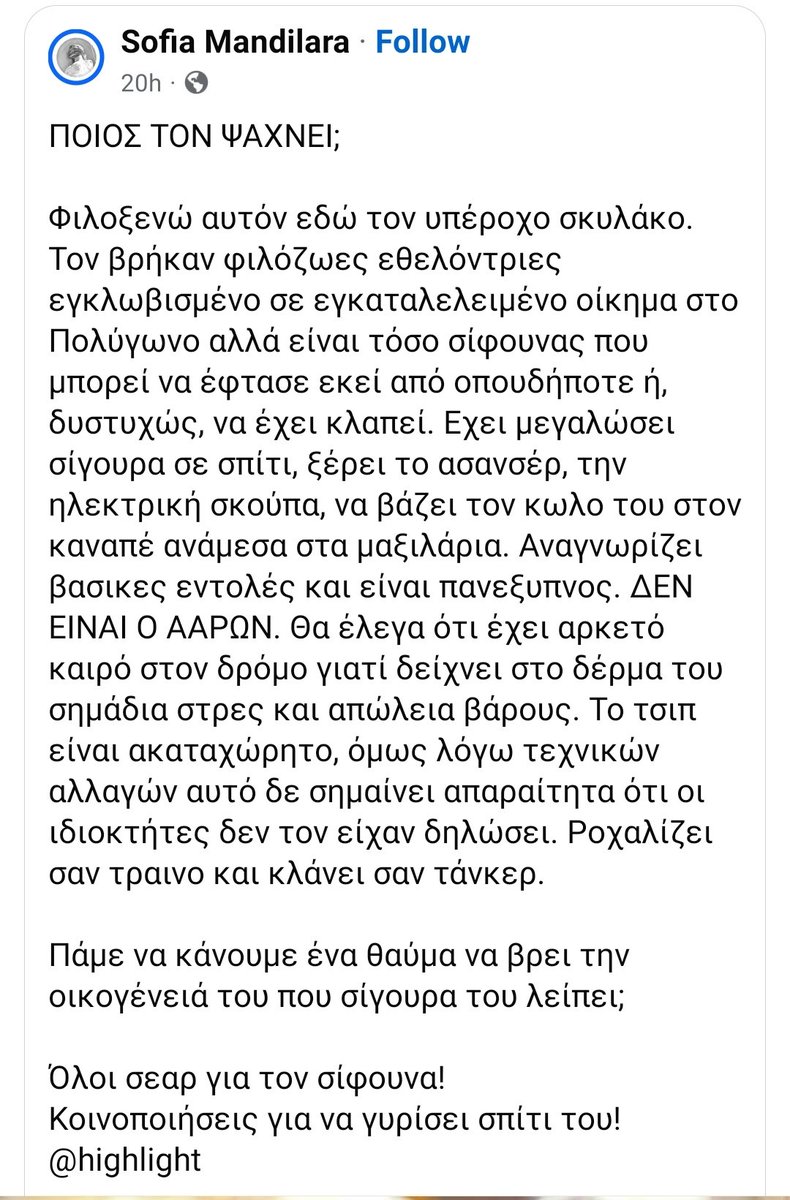 Sofia Mandilara · Follow
20h ·

ΠΟΙΟΣ ΤΟΝ ΨΑΧΝΕΙ;

Φιλοξενώ αυτόν εδώ τον υπέροχο σκυλάκο. Τον βρήκαν φιλόζωες εθελόντριες εγκλωβισμένο σε εγκαταλελειμένο οίκημα στο Πολύγωνο αλλά είναι τόσο σίφουνας που μπορεί να έφτασε εκεί από οπουδήποτε ή, δυστυχώς, να έχει κλαπεί. Εχει μεγαλώσει σίγουρα σε σπίτι, ξέρει το ασανσέρ, την ηλεκτρική σκούπα, να βάζει τον κωλο του στον καναπέ ανάμεσα στα μαξιλάρια. Αναγνωρίζει βασικες εντολές και είναι πανεξυπνος. ΔΕΝ ΕΙΝΑΙ Ο ΑΑΡΩΝ. Θα έλεγα ότι έχει αρκετό καιρό στον δρόμο γιατί δείχνει στο δέρμα του σημάδια στρες και απώλεια βάρους. Το τσιπ είναι ακαταχώρητο, όμως λόγω τεχνικών αλλαγών αυτό δε σημαίνει απαραίτητα ότι οι ιδιοκτήτες δεν τον είχαν δηλώσει. Ροχαλίζει σαν τραινο και κλάνει σαν τάνκερ.

Πάμε να κάνουμε ένα θαύμα να βρει την οικογένειά του που σίγουρα του λείπει;

Όλοι σεαρ για τον σίφουνα!
Κοινοποιήσεις για να γυρίσει σπίτι του!
@highlight